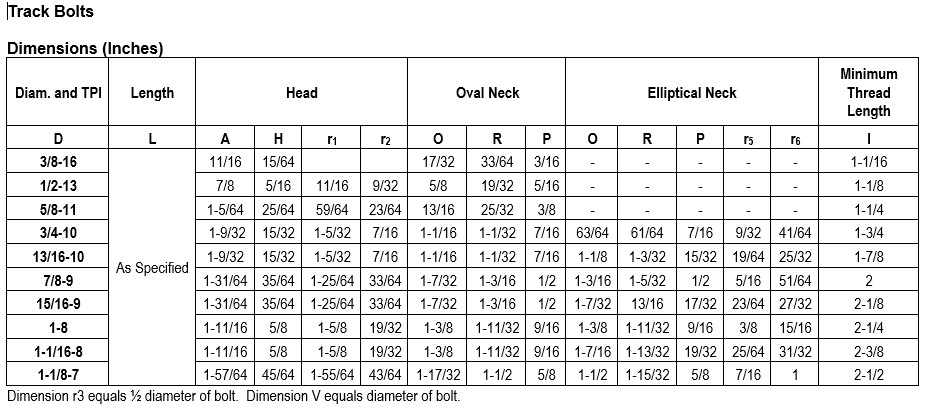 Track Bolts

Dimensions (Inches)

| Diam. and TPI | Length | Head | | | | Oval Neck | | | Elliptical Neck | | | | | Minimum Thread Length |
|---|---|---|---|---|---|---|---|---|---|---|---|---|---|---|
| D | L | A | H | $r_1$ | $r_2$ | O | R | P | O | R | P | $r_5$ | $r_6$ | I |
| 3/8-16 | As Specified | 11/16 | 15/64 | | | 17/32 | 33/64 | 3/16 | - | - | - | - | - | 1-1/16 |
| 1/2-13 | | 7/8 | 5/16 | 11/16 | 9/32 | 5/8 | 19/32 | 5/16 | - | - | - | - | - | 1-1/8 |
| 5/8-11 | | 1-5/64 | 25/64 | 59/64 | 23/64 | 13/16 | 25/32 | 3/8 | - | - | - | - | - | 1-1/4 |
| 3/4-10 | | 1-9/32 | 15/32 | 1-5/32 | 7/16 | 1-1/16 | 1-1/32 | 7/16 | 63/64 | 61/64 | 7/16 | 9/32 | 41/64 | 1-3/4 |
| 13/16-10 | | 1-9/32 | 15/32 | 1-5/32 | 7/16 | 1-1/16 | 1-1/32 | 7/16 | 1-1/8 | 1-3/32 | 15/32 | 19/64 | 25/32 | 1-7/8 |
| 7/8-9 | | 1-31/64 | 35/64 | 1-25/64 | 33/64 | 1-7/32 | 1-3/16 | 1/2 | 1-3/16 | 1-5/32 | 1/2 | 5/16 | 51/64 | 2 |
| 15/16-9 | | 1-31/64 | 35/64 | 1-25/64 | 33/64 | 1-7/32 | 1-3/16 | 1/2 | 1-7/32 | 13/16 | 17/32 | 23/64 | 27/32 | 2-1/8 |
| 1-8 | | 1-11/16 | 5/8 | 1-5/8 | 19/32 | 1-3/8 | 1-11/32 | 9/16 | 1-3/8 | 1-11/32 | 9/16 | 3/8 | 15/16 | 2-1/4 |
| 1-1/16-8 | | 1-11/16 | 5/8 | 1-5/8 | 19/32 | 1-3/8 | 1-11/32 | 9/16 | 1-7/16 | 1-13/32 | 19/32 | 25/64 | 31/32 | 2-3/8 |
| 1-1/8-7 | | 1-57/64 | 45/64 | 1-55/64 | 43/64 | 1-17/32 | 1-1/2 | 5/8 | 1-1/2 | 1-15/32 | 5/8 | 7/16 | 1 | 2-1/2 |

Dimension r3 equals ½ diameter of bolt. Dimension V equals diameter of bolt.